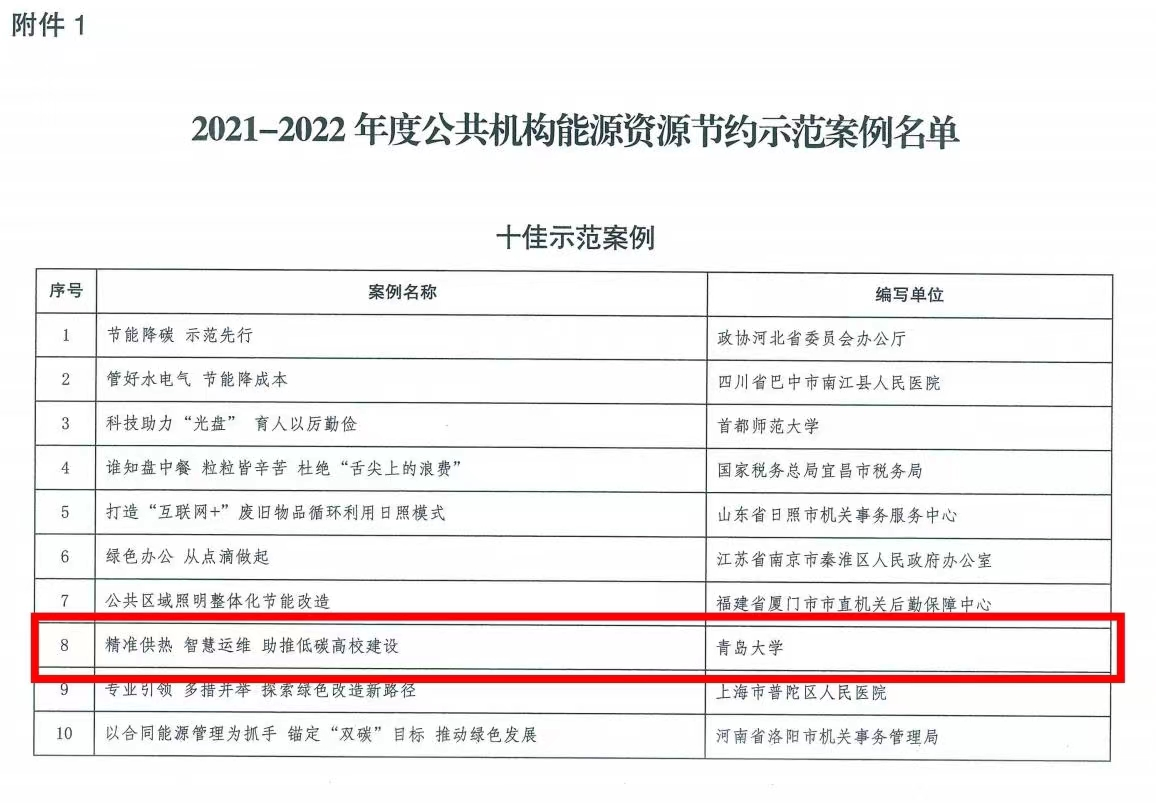 附件1

2021–2022年度公共机构能源资源节约示范案例名单

十佳示范案例

| 序号 | 案例名称 | 编写单位 |
|---|---|---|
| 1 | 节能降碳 示范先行 | 政协河北省委员会办公厅 |
| 2 | 管好水电气 节能降成本 | 四川省巴中市南江县人民医院 |
| 3 | 科技助力“光盘” 育人以厉勤俭 | 首都师范大学 |
| 4 | 谁知盘中餐 粒粒皆辛苦 杜绝“舌尖上的浪费” | 国家税务总局宜昌市税务局 |
| 5 | 打造“互联网+”废旧物品循环利用日照模式 | 山东省日照市机关事务服务中心 |
| 6 | 绿色办公 从点滴做起 | 江苏省南京市秦淮区人民政府办公室 |
| 7 | 公共区域照明整体化节能改造 | 福建省厦门市市直机关后勤保障中心 |
| 8 | 精准供热 智慧运维 助推低碳高校建设 | 青岛大学 |
| 9 | 专业引领 多措并举 探索绿色改造新路径 | 上海市普陀区人民医院 |
| 10 | 以合同能源管理为抓手 锚定“双碳”目标 推动绿色发展 | 河南省洛阳市机关事务管理局 |